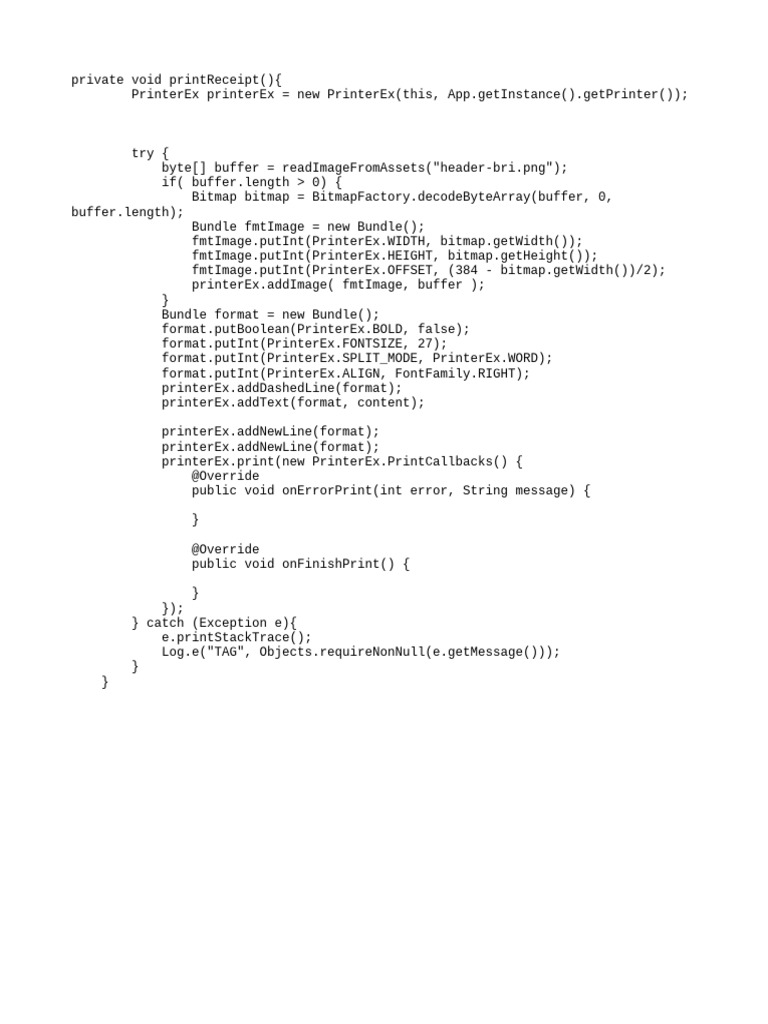 private void printReceipt(){
        PrinterEx printerEx = new PrinterEx(this, App.getInstance().getPrinter());

        try {
            byte[] buffer = readImageFromAssets("header-bri.png");
            if( buffer.length > 0) {
                Bitmap bitmap = BitmapFactory.decodeByteArray(buffer, 0,
buffer.length);
                Bundle fmtImage = new Bundle();
                fmtImage.putInt(PrinterEx.WIDTH, bitmap.getWidth());
                fmtImage.putInt(PrinterEx.HEIGHT, bitmap.getHeight());
                fmtImage.putInt(PrinterEx.OFFSET, (384 - bitmap.getWidth())/2);
                printerEx.addImage( fmtImage, buffer );
            }
            Bundle format = new Bundle();
            format.putBoolean(PrinterEx.BOLD, false);
            format.putInt(PrinterEx.FONTSIZE, 27);
            format.putInt(PrinterEx.SPLIT_MODE, PrinterEx.WORD);
            format.putInt(PrinterEx.ALIGN, FontFamily.RIGHT);
            printerEx.addDashedLine(format);
            printerEx.addText(format, content);

            printerEx.addNewLine(format);
            printerEx.addNewLine(format);
            printerEx.print(new PrinterEx.PrintCallbacks() {
                @Override
                public void onErrorPrint(int error, String message) {

                }

                @Override
                public void onFinishPrint() {

                }
            });
        } catch (Exception e){
            e.printStackTrace();
            Log.e("TAG", Objects.requireNonNull(e.getMessage()));
        }
    }